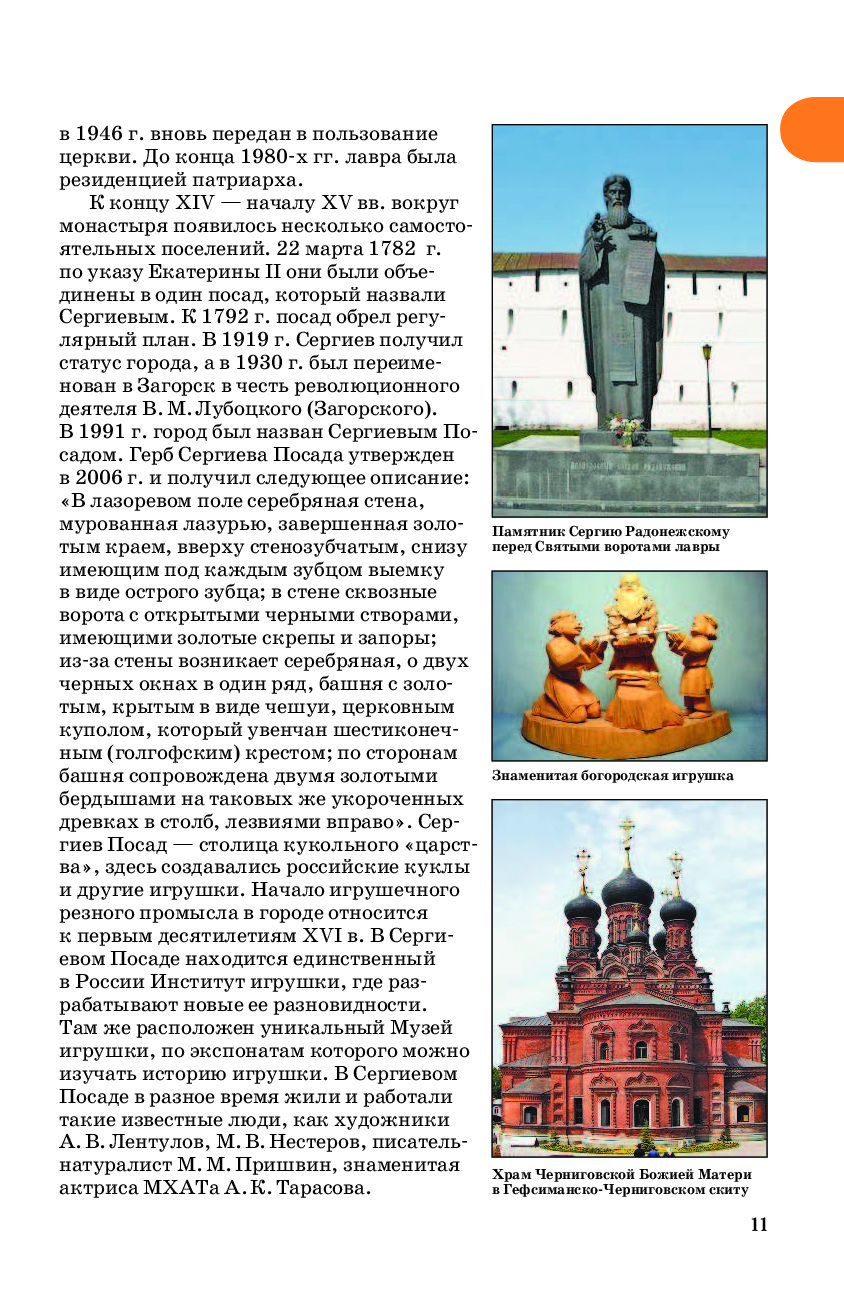 в 1946 г. вновь передан в пользование церкви. До конца 1980-х гг. лавра была резиденцией патриарха.

К концу XIV — началу XV вв. вокруг монастыря появилось несколько самостоятельных поселений. 22 марта 1782 г. по указу Екатерины II они были объединены в один посад, который назвали Сергиевым. К 1792 г. посад обрел регулярный план. В 1919 г. Сергиев получил статус города, а в 1930 г. был переименован в Загорск в честь революционного деятеля В. М. Лубоцкого (Загорского). В 1991 г. город был назван Сергиевым Посадом. Герб Сергиева Посада утвержден в 2006 г. и получил следующее описание: «В лазоревом поле серебряная стена, мурованная лазурью, завершенная золотым краем, вверху стенозубчатым, снизу имеющим под каждым зубцом выемку в виде острого зубца; в стене сквозные ворота с открытыми черными створами, имеющими золотые скрепы и запоры; из-за стены возникает серебряная, о двух черных окнах в один ряд, башня с золотым, крытым в виде чешуи, церковным куполом, который увенчан шестиконечным (голгофским) крестом; по сторонам башня сопровождена двумя золотыми бердышами на таковых же укороченных древках в столб, лезвиями вправо». Сергиев Посад — столица кукольного «царства», здесь создавались российские куклы и другие игрушки. Начало игрушечного резного промысла в городе относится к первым десятилетиям XVI в. В Сергиевом Посаде находится единственный в России Институт игрушки, где разрабатывают новые ее разновидности. Там же расположен уникальный Музей игрушки, по экспонатам которого можно изучать историю игрушки. В Сергиевом Посаде в разное время жили и работали такие известные люди, как художники А. В. Лентулов, М. В. Нестеров, писатель-натуралист М. М. Пришвин, знаменитая актриса МХАТа А. К. Тарасова.

Памятник Сергию Радонежскому перед Святыми воротами лавры

Знаменитая богородская игрушка

Храм Черниговской Божией Матери в Гефсиманско-Черниговском скиту

11